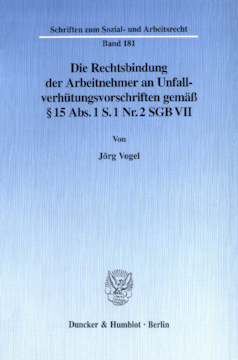 Schriften zum Sozial- und Arbeitsrecht

Band 181

Die Rechtsbindung der Arbeitnehmer an Unfallverhütungsvorschriften gemäß § 15 Abs. 1 S. 1 Nr. 2 SGB VII

Von

Jörg Vogel

Duncker & Humblot · Berlin